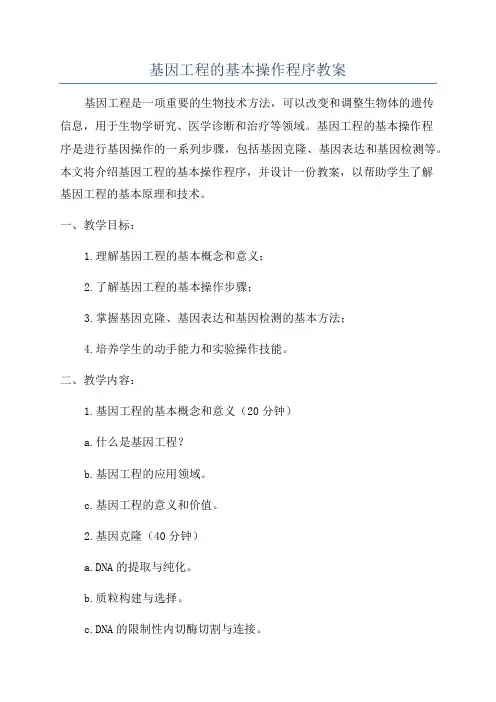 基因工程的基本操作程序教案

基因工程是一项重要的生物技术方法，可以改变和调整生物体的遗传信息，用于生物学研究、医学诊断和治疗等领域。基因工程的基本操作程序是进行基因操作的一系列步骤，包括基因克隆、基因表达和基因检测等。本文将介绍基因工程的基本操作程序，并设计一份教案，以帮助学生了解基因工程的基本原理和技术。

一、教学目标：

1.理解基因工程的基本概念和意义；

2.了解基因工程的基本操作步骤；

3.掌握基因克隆、基因表达和基因检测的基本方法；

4.培养学生的动手能力和实验操作技能。

二、教学内容：

1.基因工程的基本概念和意义（20 分钟）

a.什么是基因工程？

b.基因工程的应用领域。

c.基因工程的意义和价值。

2.基因克隆（40 分钟）

a.DNA 的提取与纯化。

b.质粒构建与选择。

c.DNA 的限制性内切酶切割与连接。